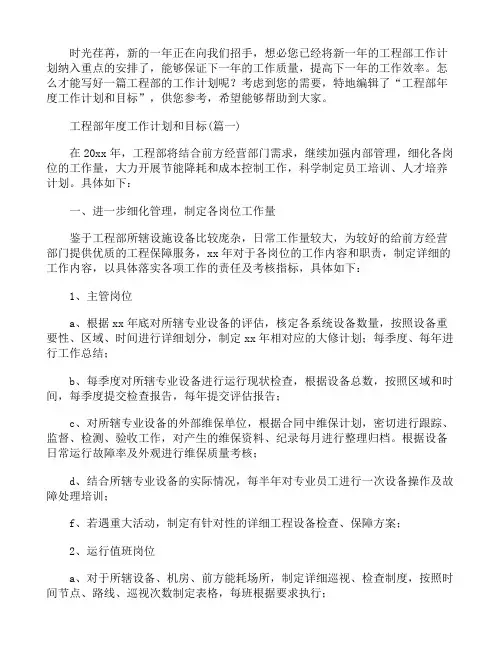 时光荏苒，新的一年正在向我们招手，想必您已经将新一年的工程部工作计划纳入重点的安排了，能够保证下一年的工作质量，提高下一年的工作效率。怎么才能写好一篇工程部的工作计划呢？考虑到您的需要，特地编辑了“工程部年度工作计划和目标”，供您参考，希望能够帮助到大家。

工程部年度工作计划和目标(篇一)

在 20xx 年，工程部将结合前方经营部门需求，继续加强内部管理，细化各岗位的工作量，大力开展节能降耗和成本控制工作，科学制定员工培训、人才培养计划。具体如下：

一、进一步细化管理，制定各岗位工作量

鉴于工程部所辖设施设备比较庞杂，日常工作量较大，为较好的给前方经营部门提供优质的工程保障服务，xx 年对于各岗位的工作内容和职责，制定详细的工作内容，以具体落实各项工作的责任及考核指标，具体如下：

1、主管岗位

a、根据 xx 年底对所辖专业设备的评估，核定各系统设备数量，按照设备重要性、区域、时间进行详细划分，制定 xx 年相对应的大修计划；每季度、每年进行工作总结；

b、每季度对所辖专业设备进行运行现状检查，根据设备总数，按照区域和时间，每季度提交检查报告，每年提交评估报告；

c、对所辖专业设备的外部维保单位，根据合同中维保计划，密切进行跟踪、监督、检测、验收工作，对产生的维保资料、纪录每月进行整理归档。根据设备日常运行故障率及外观进行维保质量考核；

d、结合所辖专业设备的实际情况，每半年对专业员工进行一次设备操作及故障处理培训；

f、若遇重大活动，制定有针对性的详细工程设备检查、保障方案；

2、运行值班岗位

a、对于所辖设备、机房、前方能耗场所，制定详细巡视、检查制度，按照时间节点、路线、巡视次数制定表格，每班根据要求执行；